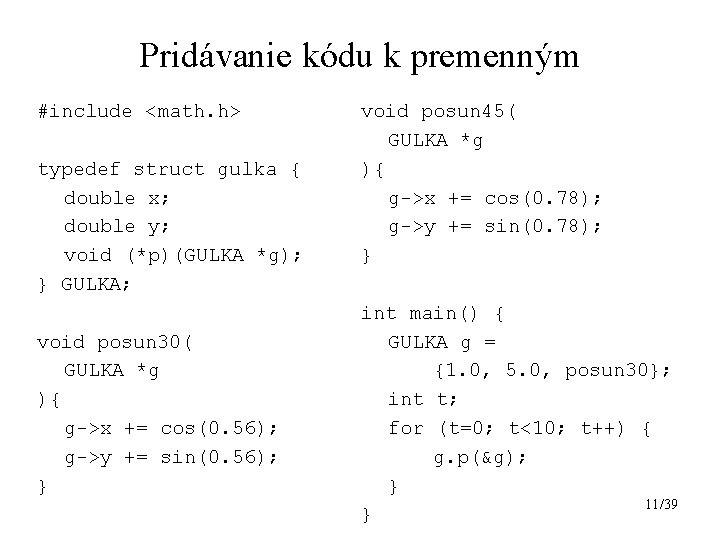 Pridávanie kódu k premenným

#include <math.h>

typedef struct gulka {
  double x;
  double y;
  void (*p)(GULKA *g);
} GULKA;

void posun30(
  GULKA *g
){
  g->x += cos(0.56);
  g->y += sin(0.56);
}

void posun45(
  GULKA *g
){
  g->x += cos(0.78);
  g->y += sin(0.78);
}

int main() {
  GULKA g =
      {1.0, 5.0, posun30};
  int t;
  for (t=0; t<10; t++) {
      g.p(&g);
  }
}

11/39